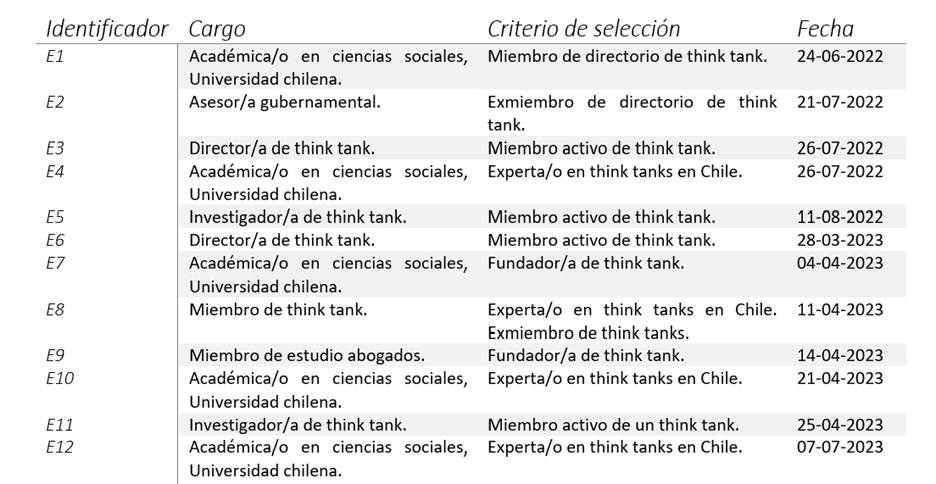 | Identificador | Cargo | Criterio de selección | Fecha |
|---|---|---|---|
| E1 | Académica/o en ciencias sociales, Universidad chilena. | Miembro de directorio de think tank. | 24-06-2022 |
| E2 | Asesor/a gubernamental. | Exmiembro de directorio de think tank. | 21-07-2022 |
| E3 | Director/a de think tank. | Miembro activo de think tank. | 26-07-2022 |
| E4 | Académica/o en ciencias sociales, Universidad chilena. | Experta/o en think tanks en Chile. | 26-07-2022 |
| E5 | Investigador/a de think tank. | Miembro activo de think tank. | 11-08-2022 |
| E6 | Director/a de think tank. | Miembro activo de think tank. | 28-03-2023 |
| E7 | Académica/o en ciencias sociales, Universidad chilena. | Fundador/a de think tank. | 04-04-2023 |
| E8 | Miembro de think tank. | Experta/o en think tanks en Chile. Exmiembro de think tanks. | 11-04-2023 |
| E9 | Miembro de estudio abogados. | Fundador/a de think tank. | 14-04-2023 |
| E10 | Académica/o en ciencias sociales, Universidad chilena. | Experta/o en think tanks en Chile. | 21-04-2023 |
| E11 | Investigador/a de think tank. | Miembro activo de un think tank. | 25-04-2023 |
| E12 | Académica/o en ciencias sociales, Universidad chilena. | Experta/o en think tanks en Chile. | 07-07-2023 |